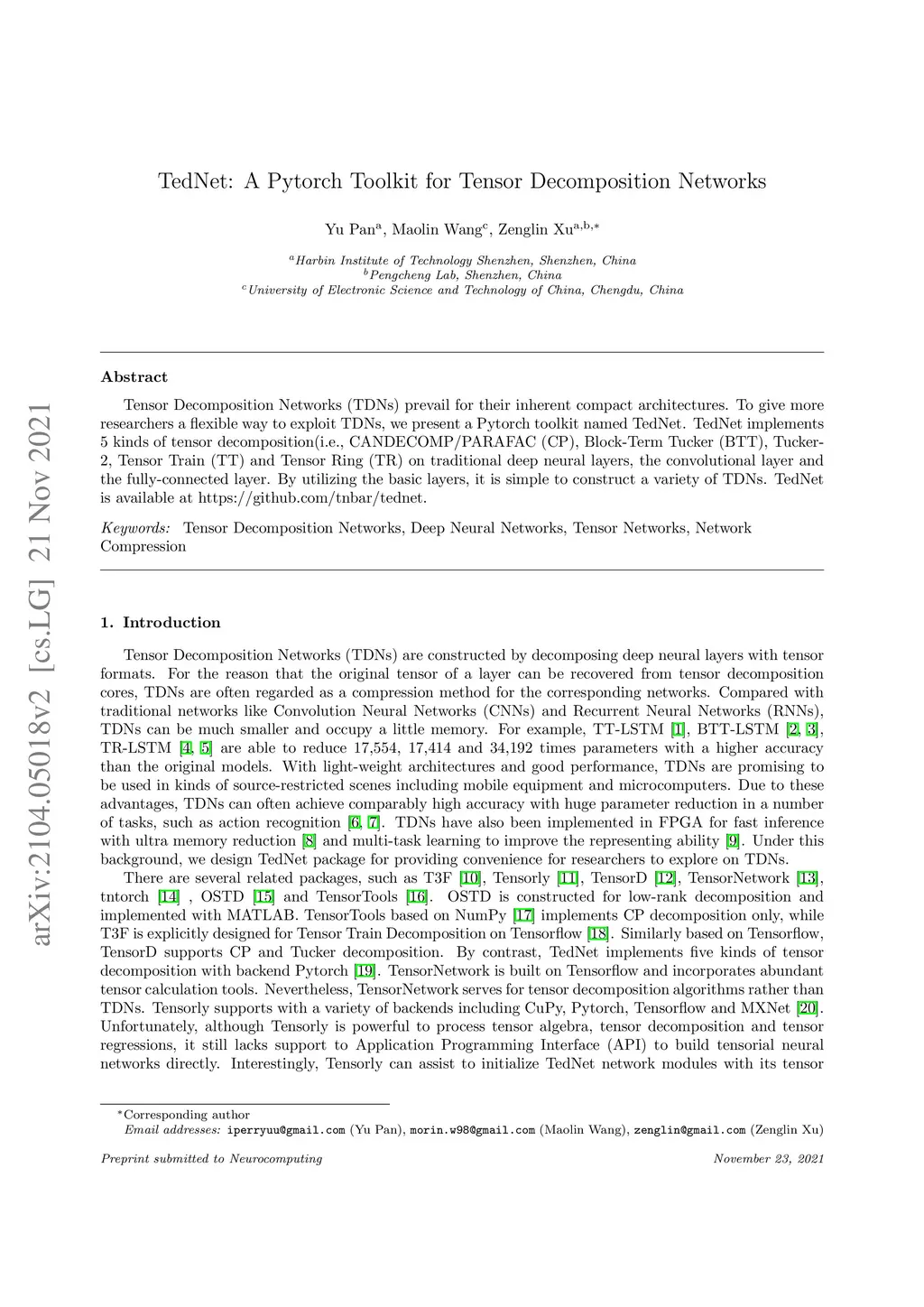 arXiv:2104.05018v2 [cs.LG] 21 Nov 2021

TedNet: A Pytorch Toolkit for Tensor Decomposition Networks

Yu Pan$^{a}$, Maolin Wang$^{c}$, Zenglin Xu$^{a,b,*}$

$^{a}$Harbin Institute of Technology Shenzhen, Shenzhen, China
$^{b}$Pengcheng Lab, Shenzhen, China
$^{c}$University of Electronic Science and Technology of China, Chengdu, China

Abstract

Tensor Decomposition Networks (TDNs) prevail for their inherent compact architectures. To give more researchers a flexible way to exploit TDNs, we present a Pytorch toolkit named TedNet. TedNet implements 5 kinds of tensor decomposition(i.e., CANDECOMP/PARAFAC (CP), Block-Term Tucker (BTT), Tucker-2, Tensor Train (TT) and Tensor Ring (TR) on traditional deep neural layers, the convolutional layer and the fully-connected layer. By utilizing the basic layers, it is simple to construct a variety of TDNs. TedNet is available at https://github.com/tnbar/tednet.

Keywords: Tensor Decomposition Networks, Deep Neural Networks, Tensor Networks, Network Compression

1. Introduction

Tensor Decomposition Networks (TDNs) are constructed by decomposing deep neural layers with tensor formats. For the reason that the original tensor of a layer can be recovered from tensor decomposition cores, TDNs are often regarded as a compression method for the corresponding networks. Compared with traditional networks like Convolution Neural Networks (CNNs) and Recurrent Neural Networks (RNNs), TDNs can be much smaller and occupy a little memory. For example, TT-LSTM [1], BTT-LSTM [2, 3], TR-LSTM [4, 5] are able to reduce 17,554, 17,414 and 34,192 times parameters with a higher accuracy than the original models. With light-weight architectures and good performance, TDNs are promising to be used in kinds of source-restricted scenes including mobile equipment and microcomputers. Due to these advantages, TDNs can often achieve comparably high accuracy with huge parameter reduction in a number of tasks, such as action recognition [6, 7]. TDNs have also been implemented in FPGA for fast inference with ultra memory reduction [8] and multi-task learning to improve the representing ability [9]. Under this background, we design TedNet package for providing convenience for researchers to explore on TDNs.

There are several related packages, such as T3F [10], Tensorly [11], TensorD [12], TensorNetwork [13], tntorch [14] , OSTD [15] and TensorTools [16]. OSTD is constructed for low-rank decomposition and implemented with MATLAB. TensorTools based on NumPy [17] implements CP decomposition only, while T3F is explicitly designed for Tensor Train Decomposition on Tensorflow [18]. Similarly based on Tensorflow, TensorD supports CP and Tucker decomposition. By contrast, TedNet implements five kinds of tensor decomposition with backend Pytorch [19]. TensorNetwork is built on Tensorflow and incorporates abundant tensor calculation tools. Nevertheless, TensorNetwork serves for tensor decomposition algorithms rather than TDNs. Tensorly supports with a variety of backends including CuPy, Pytorch, Tensorflow and MXNet [20]. Unfortunately, although Tensorly is powerful to process tensor algebra, tensor decomposition and tensor regressions, it still lacks support to Application Programming Interface (API) to build tensorial neural networks directly. Interestingly, Tensorly can assist to initialize TedNet network modules with its tensor

*Corresponding author
Email addresses: iperryuu@gmail.com (Yu Pan), morin.w98@gmail.com (Maolin Wang), zenglin@gmail.com (Zenglin Xu)

Preprint submitted to Neurocomputing November 23, 2021